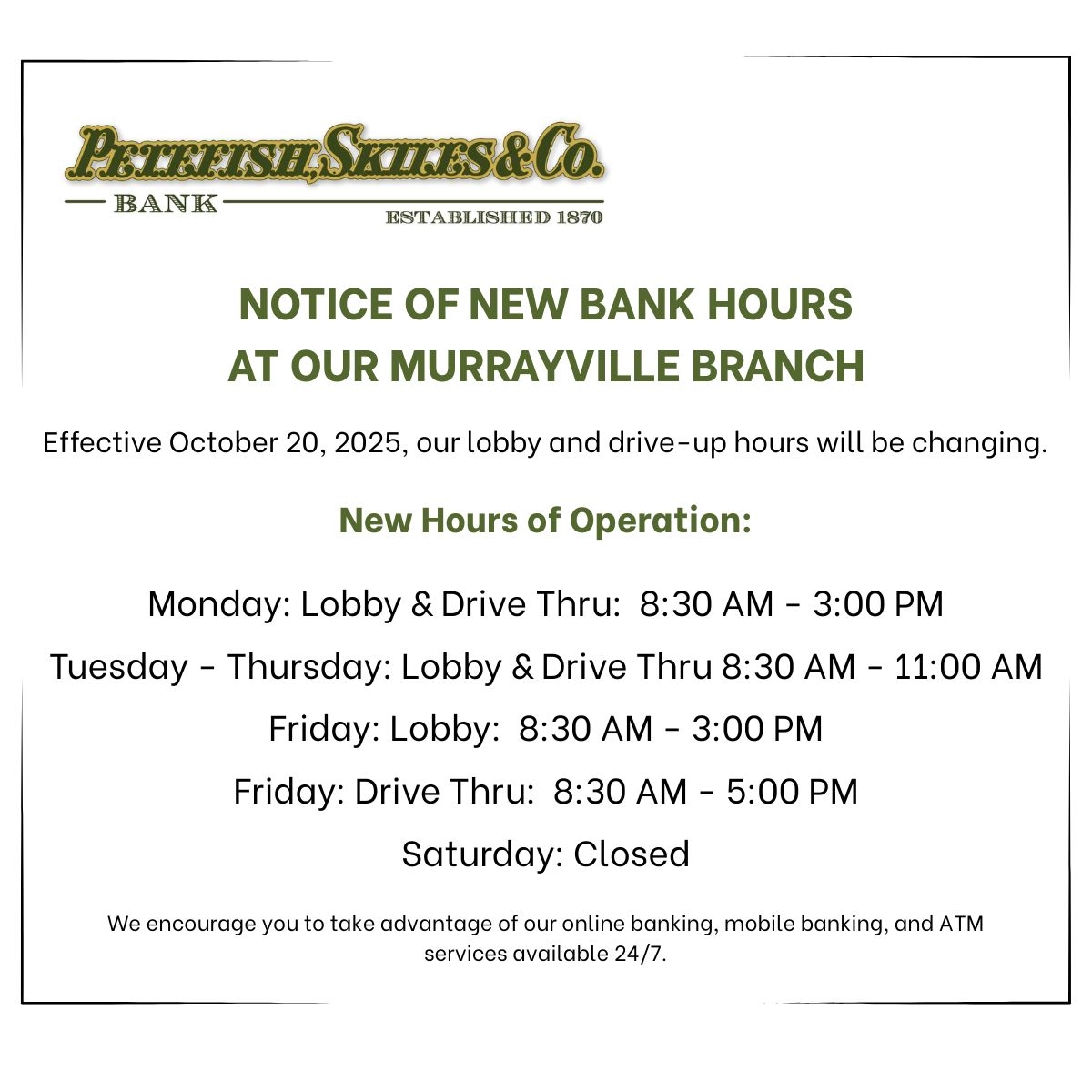 PETEFISH, SKILES & CO.
BANK
ESTABLISHED 1870

NOTICE OF NEW BANK HOURS
AT OUR MURRAYVILLE BRANCH

Effective October 20, 2025, our lobby and drive-up hours will be changing.

New Hours of Operation:

Monday: Lobby & Drive Thru: 8:30 AM - 3:00 PM

Tuesday - Thursday: Lobby & Drive Thru 8:30 AM - 11:00 AM

Friday: Lobby: 8:30 AM - 3:00 PM

Friday: Drive Thru: 8:30 AM - 5:00 PM

Saturday: Closed

We encourage you to take advantage of our online banking, mobile banking, and ATM services available 24/7.